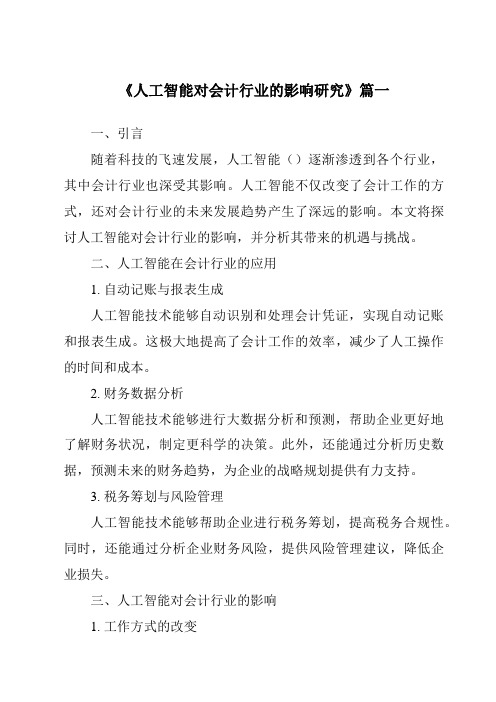 《人工智能对会计行业的影响研究》篇一

一、引言

随着科技的飞速发展，人工智能（）逐渐渗透到各个行业，其中会计行业也深受其影响。人工智能不仅改变了会计工作的方式，还对会计行业的未来发展趋势产生了深远的影响。本文将探讨人工智能对会计行业的影响，并分析其带来的机遇与挑战。

二、人工智能在会计行业的应用

1. 自动记账与报表生成

人工智能技术能够自动识别和处理会计凭证，实现自动记账和报表生成。这极大地提高了会计工作的效率，减少了人工操作的时间和成本。

2. 财务数据分析

人工智能技术能够进行大数据分析和预测，帮助企业更好地了解财务状况，制定更科学的决策。此外，还能通过分析历史数据，预测未来的财务趋势，为企业的战略规划提供有力支持。

3. 税务筹划与风险管理

人工智能技术能够帮助企业进行税务筹划，提高税务合规性。同时，还能通过分析企业财务风险，提供风险管理建议，降低企业损失。

三、人工智能对会计行业的影响

1. 工作方式的改变